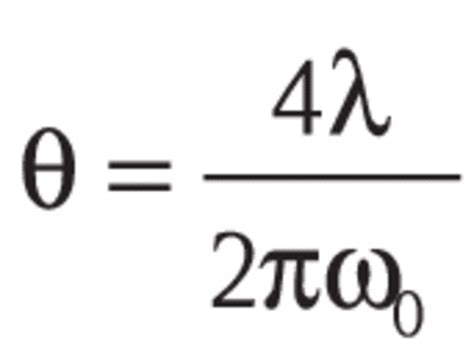 $\theta = \frac{4\lambda}{2\pi\omega_0}$